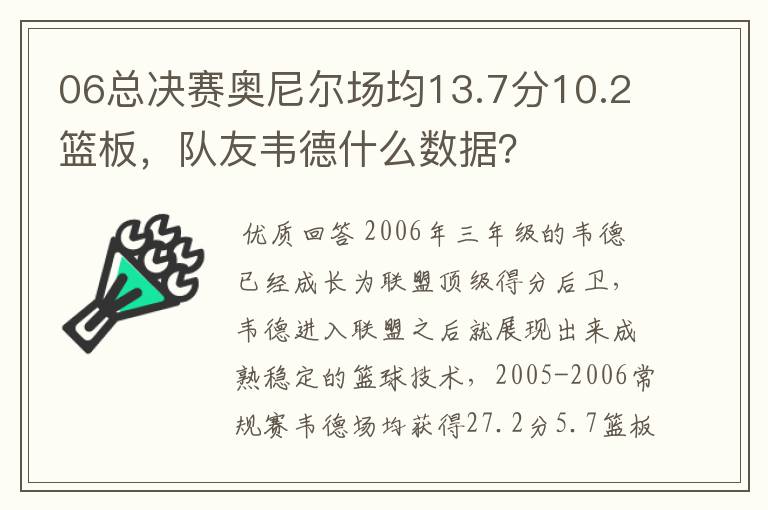 06总决赛奥尼尔场均13.7分10.2篮板，队友韦德什么数据？

优质回答 2006年三年级的韦德已经成长为联盟顶级得分后卫，韦德进入联盟之后就展现出来成熟稳定的篮球技术，2005-2006常规赛韦德场均获得27.2分5.7篮板